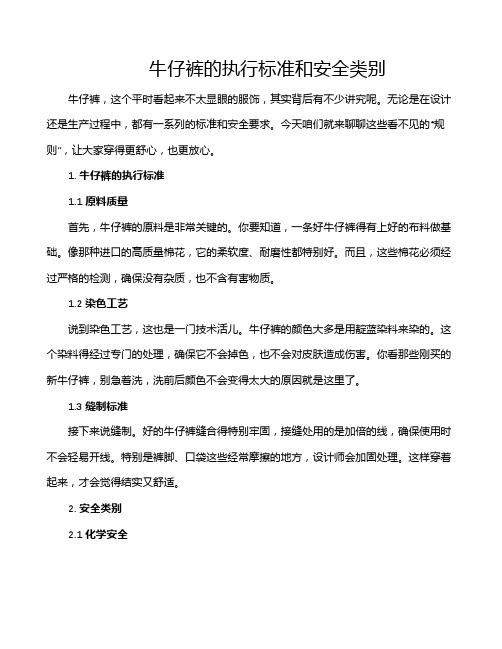 牛仔裤的执行标准和安全类别

牛仔裤，这个平时看起来不太显眼的服饰，其实背后有不少讲究呢。无论是在设计还是生产过程中，都有一系列的标准和安全要求。今天咱们就来聊聊这些看不见的“规则”，让大家穿得更舒心，也更放心。

1. 牛仔裤的执行标准

1.1 原料质量

首先，牛仔裤的原料是非常关键的。你要知道，一条好牛仔裤得有上好的布料做基础。像那种进口的高质量棉花，它的柔软度、耐磨性都特别好。而且，这些棉花必须经过严格的检测，确保没有杂质，也不含有害物质。

1.2 染色工艺

说到染色工艺，这也是一门技术活儿。牛仔裤的颜色大多是用靛蓝染料来染的。这个染料得经过专门的处理，确保它不会掉色，也不会对皮肤造成伤害。你看那些刚买的新牛仔裤，别急着洗，洗前后颜色不会变得太大的原因就是这里了。

1.3 缝制标准

接下来说缝制。好的牛仔裤缝合得特别牢固，接缝处用的是加倍的线，确保使用时不会轻易开线。特别是裤脚、口袋这些经常摩擦的地方，设计师会加固处理。这样穿着起来，才会觉得结实又舒适。

2. 安全类别

2.1 化学安全